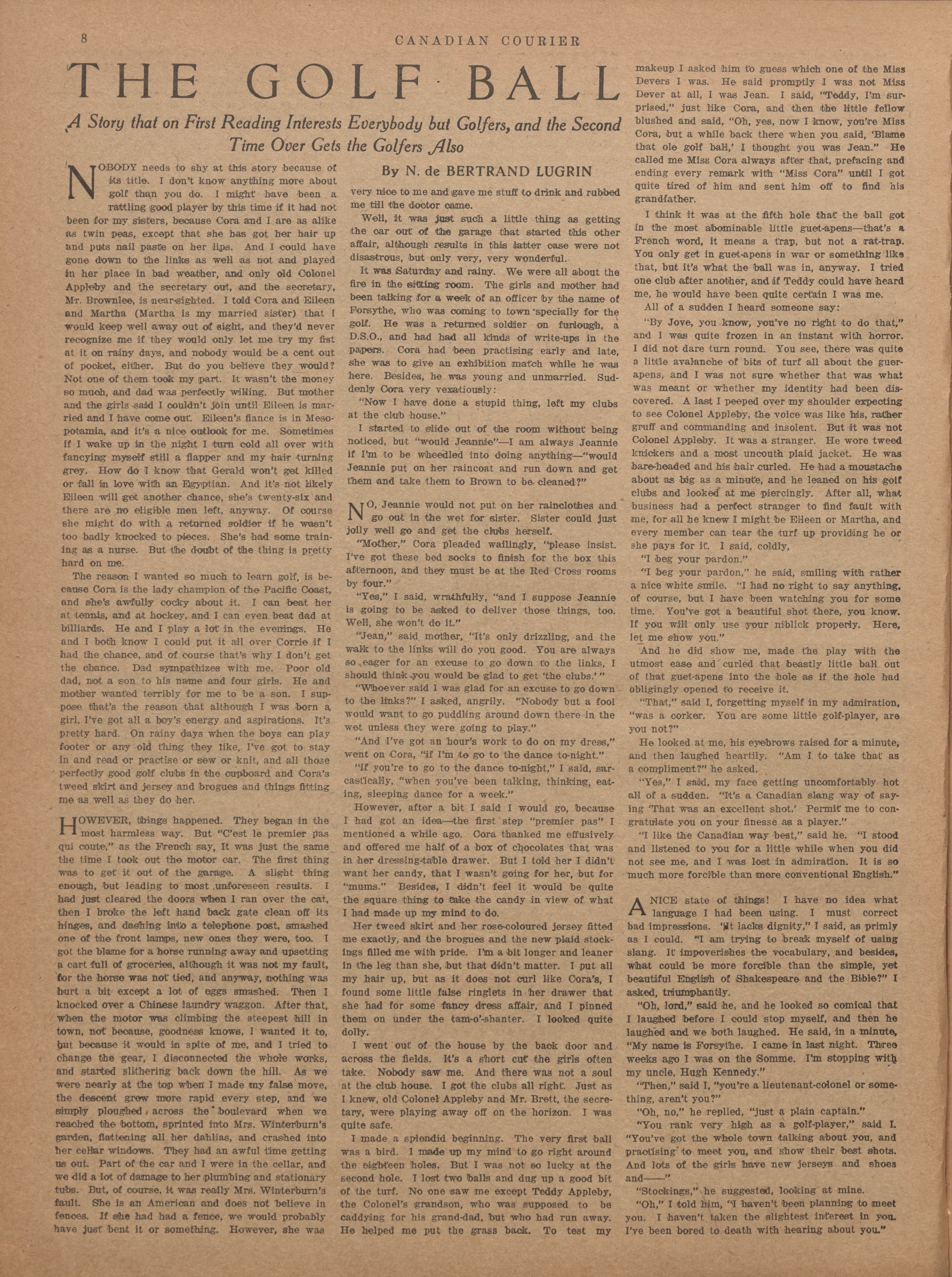 8

CANADIAN COURIER

THE GOLF BALL

A Story that on First Reading Interests Everybody but Golfers, and the Second Time Over Gets the Golfers Also

By N. de BERTRAND LUGRIN

NOBODY needs to shy at this story because of its title. I don't know anything more about golf than you do. I might have been a rattling good player by this time if it had not been for my sisters, because Cora and I are as alike as twin peas, except that she has got her hair up and puts nail paste on her lips. And I could have gone down to the links as well as not and played in her place in bad weather, and only old Colonel Appleby and the secretary out, and the secretary, Mr. Brownlee, is near-sighted. I told Cora and Eileen and Martha (Martha is my married sister) that I would keep well away out of sight, and they'd never recognize me if they would only let me try my fist at it on rainy days, and nobody would be a cent out of pocket, either. But do you believe they would? Not one of them took my part. It wasn't the money so much, and dad was perfectly willing. But mother and the girls said I couldn't join until Eileen is married and I have come out. Eileen's fiance is in Mesopotamia, and it's a nice outlook for me. Sometimes if I wake up in the night I turn cold all over with fancying myself still a flapper and my hair turning grey. How do I know that Gerald won't get killed or fall in love with an Egyptian. And it's not likely Eileen will get another chance, she's twenty-six and there are no eligible men left, anyway. Of course she might do with a returned soldier if he wasn't too badly knocked to pieces. She's had some training as a nurse. But the doubt of the thing is pretty hard on me.

The reason I wanted so much to learn golf, is because Cora is the lady champion of the Pacific Coast, and she's awfully cocky about it. I can beat her at tennis, and at hockey, and I can even beat dad at billiards. He and I play a lot in the evenings. He and I both know I could put it all over Corrie if I had the chance, and of course that's why I don't get the chance. Dad sympathizes with me. Poor old dad, not a son to his name and four girls. He and mother wanted terribly for me to be a son. I suppose that's the reason that although I was born a girl, I've got all a boy's energy and aspirations. It's pretty hard. On rainy days when the boys can play footer or any old thing they like, I've got to stay in and read or practise or sew or knit, and all those perfectly good golf clubs in the cupboard and Cora's tweed skirt and jersey and brogues and things fitting me as well as they do her.

HOWEVER, things happened. They began in the most harmless way. But "C'est le premier pas qui coute," as the French say, It was just the same the time I took out the motor car. The first thing was to get it out of the garage. A slight thing enough, but leading to most unforeseen results. I had just cleared the doors when I ran over the cat, then I broke the left hand back gate clean off its hinges, and dashing into a telephone post, smashed one of the front lamps, new ones they were, too. I got the blame for a horse running away and upsetting a cart full of groceries, although it was not my fault, for the horse was not tied, and anyway, nothing was hurt a bit except a lot of eggs smashed. Then I knocked over a Chinese laundry waggon. After that, when the motor was climbing the steepest hill in town, not because, goodness knows, I wanted it to, but because it would in spite of me, and I tried to change the gear, I disconnected the whole works, and started slithering back down the hill. As we were nearly at the top when I made my false move, the descent grew more rapid every step, and we simply ploughed across the boulevard when we reached the bottom, sprinted into Mrs. Winterburn's garden, flattening all her dahlias, and crashed into her cellar windows. They had an awful time getting us out. Part of the car and I were in the cellar, and we did a lot of damage to her plumbing and stationary tubs. But, of course, it was really Mrs. Winterburn's fault. She is an American and does not believe in fences. If she had had a fence, we would probably have just bent it or something. However, she was very nice to me and gave me stuff to drink and rubbed me till the doctor came.

Well, it was just such a little thing as getting the car out of the garage that started this other affair, although results in this latter case were not disastrous, but only very, very wonderful.

It was Saturday and rainy. We were all about the fire in the sitting room. The girls and mother had been talking for a week of an officer by the name of Forsythe, who was coming to town 'specially for the golf. He was a returned soldier on furlough, a D.S.O., and had had all kinds of write-ups in the papers. Cora had been practising early and late, she was to give an exhibition match while he was here. Besides, he was young and unmarried. Suddenly Cora very vexatiously:

"Now I have done a stupid thing, left my clubs at the club house."

I started to slide out of the room without being noticed, but "would Jeannie"—I am always Jeannie if I'm to be wheedled into doing anything—"would Jeannie put on her raincoat and run down and get them and take them to Brown to be cleaned?"

NO, Jeannie would not put on her rainclothes and go out in the wet for sister. Sister could just jolly well go and get the clubs herself.

"Mother," Cora pleaded wailingly, "please insist. I've got these bed socks to finish for the box this afternoon, and they must be at the Red Cross rooms by four."

"Yes," I said, wrathfully, "and I suppose Jeannie is going to be asked to deliver those things, too. Well, she won't do it."

"Jean," said mother, "It's only drizzling, and the walk to the links will do you good. You are always so eager for an excuse to go down to the links, I should think you would be glad to get 'the clubs.'"

"Whoever said I was glad for an excuse to go down to the links?" I asked, angrily. "Nobody but a fool would want to go puddling around down there in the wet unless they were going to play."

"And I've got an hour's work to do on my dress," went on Cora, "if I'm to go to the dance to-night."

"If you're to go to the dance to-night," I said, sarcastically, "when you've been talking, thinking, eating, sleeping dance for a week."

However, after a bit I said I would go, because I had got an idea—the first step "premier pas" I mentioned a while ago. Cora thanked me effusively and offered me half of a box of chocolates that was in her dressing-table drawer. But I told her I didn't want her candy, that I wasn't going for her, but for "mums." Besides, I didn't feel it would be quite the square thing to take the candy in view of what I had made up my mind to do.

Her tweed skirt and her rose-coloured jersey fitted me exactly, and the brogues and the new plaid stockings filled me with pride. I'm a bit longer and leaner in the leg than she, but that didn't matter. I put all my hair up, but as it does not curl like Cora's, I found some little false ringlets in her drawer that she had for some fancy dress affair, and I pinned them on under the tam-o'-shanter. I looked quite dolly.

I went out of the house by the back door and across the fields. It's a short cut the girls often take. Nobody saw me. And there was not a soul at the club house. I got the clubs all right. Just as I knew, old Colonel Appleby and Mr. Brett, the secretary, were playing away off on the horizon. I was quite safe.

I made a splendid beginning. The very first ball was a bird. I made up my mind to go right around the eighteen holes. But I was not so lucky at the second hole. I lost two balls and dug up a good bit of the turf. No one saw me except Teddy Appleby, the Colonel's grandson, who was supposed to be caddying for his grand-dad, but who had run away. He helped me put the grass back. To test my makeup I asked him to guess which one of the Miss Devers I was. He said promptly I was not Miss Dever at all, I was Jean. I said, "Teddy, I'm surprised," just like Cora, and then the little fellow blushed and said, "Oh, yes, now I know, you're Miss Cora, but a while back there when you said, 'Blame that ole golf ball,' I thought you was Jean." He called me Miss Cora always after that, prefacing and ending every remark with "Miss Cora" until I got quite tired of him and sent him off to find his grandfather.

I think it was at the fifth hole that the ball got in the most abominable little guet-apens—that's a French word, it means a trap, but not a rat-trap. You only get in guet-apens in war or something like that, but it's what the ball was in, anyway. I tried one club after another, and if Teddy could have heard me, he would have been quite certain I was me.

All of a sudden I heard someone say:

"By Jove, you know, you've no right to do that," and I was quite frozen in an instant with horror. I did not dare turn round. You see, there was quite a little avalanche of bits of turf all about the guer-apens, and I was not sure whether that was what was meant or whether my identity had been discovered. A last I peeped over my shoulder expecting to see Colonel Appleby, the voice was like his, rather gruff and commanding and insolent. But it was not Colonel Appleby. It was a stranger. He wore tweed knickers and a most uncouth plaid jacket. He was bare-headed and his hair curled. He had a moustache about as big as a minute, and he leaned on his golf clubs and looked at me piercingly. After all, what business had a perfect stranger to find fault with me, for all he knew I might be Eileen or Martha, and every member can tear the turf up providing he or she pays for it. I said, coldly,

"I beg your pardon."

"I beg your pardon," he said, smiling with rather a nice white smile. "I had no right to say anything, of course, but I have been watching you for some time. You've got a beautiful shot there, you know. If you will only use your niblick properly. Here, let me show you."

And he did show me, made the play with the utmost ease and curled that beastly little ball out of that guet-apens into the hole as if the hole had obligingly opened to receive it.

"That," said I, forgetting myself in my admiration, "was a corker. You are some little golf-player, are you not?"

He looked at me, his eyebrows raised for a minute, and then laughed heartily. "Am I to take that as a compliment?" he asked.

"Yes," I said, my face getting uncomfortably hot all of a sudden. "It's a Canadian slang way of saying 'That was an excellent shot.' Permit me to congratulate you on your finesse as a player."

"I like the Canadian way best," said he. "I stood and listened to you for a little while when you did not see me, and I was lost in admiration. It is so much more forcible than mere conventional English."

A NICE state of things! I have no idea what language I had been using. I must correct bad impressions. "It lacks dignity," I said, as primly as I could. "I am trying to break myself of using slang. It impoverishes the vocabulary, and besides, what could be more forcible than the simple, yet beautiful English of Shakespeare and the Bible?" I asked, triumphantly.

"Oh, lord," said he, and he looked so comical that I laughed before I could stop myself, and then he laughed and we both laughed. He said, in a minute, "My name is Forsythe. I came in last night. Three weeks ago I was on the Somme. I'm stopping with my uncle, Hugh Kennedy."

"Then," said I, "you're a lieutenant-colonel or something, aren't you?"

"Oh, no," he replied, "just a plain captain."

"You rank very high as a golf-player," said I. "You've got the whole town talking about you, and practising to meet you, and show their best shots. And lots of the girls have new jerseys and shoes and——"

"Stockings," he suggested, looking at mine.

"Oh," I told him, "I haven't been planning to meet you. I haven't taken the slightest interest in you. I've been bored to death with hearing about you."